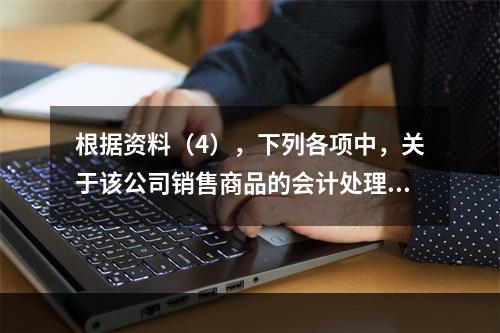 根据资料（4），下列各项中，关于该公司销售商品的会计处理...